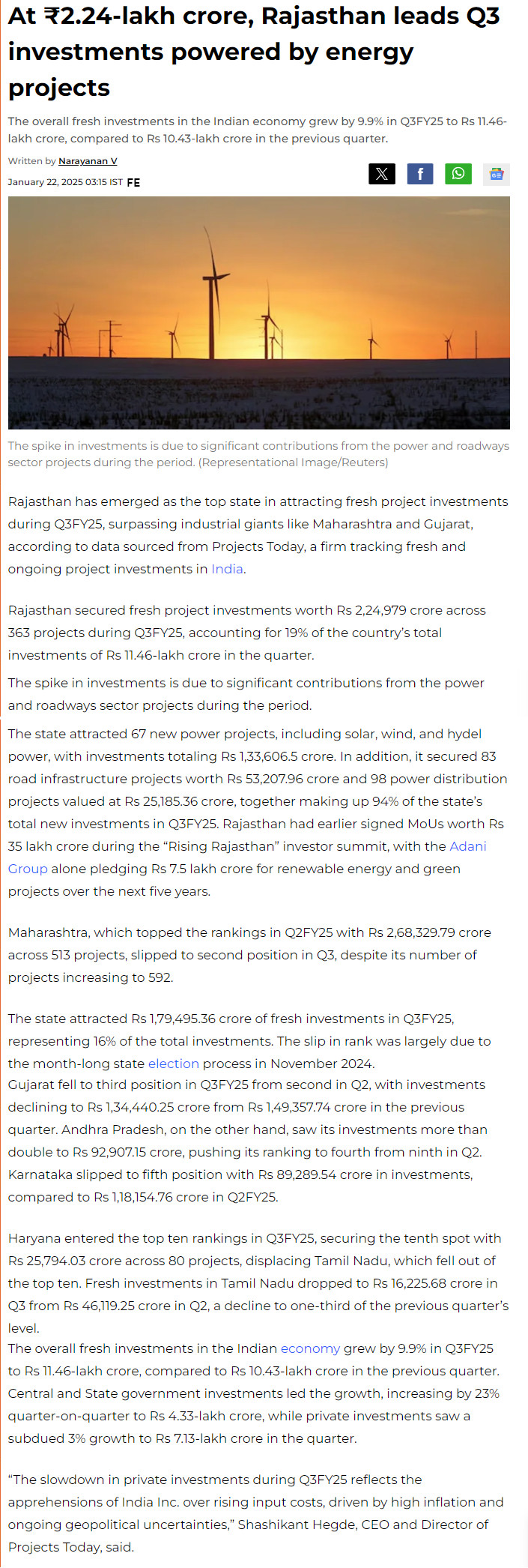 At ₹2.24-lakh crore, Rajasthan leads Q3 investments powered by energy projects

The overall fresh investments in the Indian economy grew by 9.9% in Q3FY25 to Rs 11.46-lakh crore, compared to Rs 10.43-lakh crore in the previous quarter.

Written by Narayanan V

January 22, 2025 03:15 IST FE

The spike in investments is due to significant contributions from the power and roadways sector projects during the period. (Representational Image/Reuters)

Rajasthan has emerged as the top state in attracting fresh project investments during Q3FY25, surpassing industrial giants like Maharashtra and Gujarat, according to data sourced from Projects Today, a firm tracking fresh and ongoing project investments in India.

Rajasthan secured fresh project investments worth Rs 2,24,979 crore across 363 projects during Q3FY25, accounting for 19% of the country's total investments of Rs 11.46-lakh crore in the quarter.

The spike in investments is due to significant contributions from the power and roadways sector projects during the period.

The state attracted 67 new power projects, including solar, wind, and hydel power, with investments totaling Rs 1,33,606.5 crore. In addition, it secured 83 road infrastructure projects worth Rs 53,207.96 crore and 98 power distribution projects valued at Rs 25,185.36 crore, together making up 94% of the state's total new investments in Q3FY25. Rajasthan had earlier signed MoUs worth Rs 35 lakh crore during the "Rising Rajasthan" investor summit, with the Adani Group alone pledging Rs 7.5 lakh crore for renewable energy and green projects over the next five years.

Maharashtra, which topped the rankings in Q2FY25 with Rs 2,68,329.79 crore across 513 projects, slipped to second position in Q3, despite its number of projects increasing to 592.

The state attracted Rs 1,79,495.36 crore of fresh investments in Q3FY25, representing 16% of the total investments. The slip in rank was largely due to the month-long state election process in November 2024.
Gujarat fell to third position in Q3FY25 from second in Q2, with investments declining to Rs 1,34,440.25 crore from Rs 1,49,357.74 crore in the previous quarter. Andhra Pradesh, on the other hand, saw its investments more than double to Rs 92,907.15 crore, pushing its ranking to fourth from ninth in Q2. Karnataka slipped to fifth position with Rs 89,289.54 crore in investments, compared to Rs 1,18,154.76 crore in Q2FY25.

Haryana entered the top ten rankings in Q3FY25, securing the tenth spot with Rs 25,794.03 crore across 80 projects, displacing Tamil Nadu, which fell out of the top ten. Fresh investments in Tamil Nadu dropped to Rs 16,225.68 crore in Q3 from Rs 46,119.25 crore in Q2, a decline to one-third of the previous quarter's level.
The overall fresh investments in the Indian economy grew by 9.9% in Q3FY25 to Rs 11.46-lakh crore, compared to Rs 10.43-lakh crore in the previous quarter. Central and State government investments led the growth, increasing by 23% quarter-on-quarter to Rs 4.33-lakh crore, while private investments saw a subdued 3% growth to Rs 7.13-lakh crore in the quarter.

"The slowdown in private investments during Q3FY25 reflects the apprehensions of India Inc. over rising input costs, driven by high inflation and ongoing geopolitical uncertainties," Shashikant Hegde, CEO and Director of Projects Today, said.